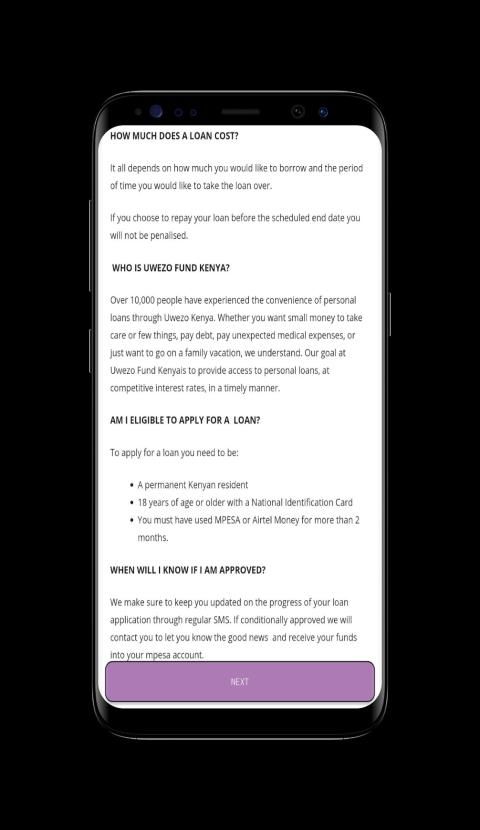 HOW MUCH DOES A LOAN COST?

It all depends on how much you would like to borrow and the period of time you would like to take the loan over.

If you choose to repay your loan before the scheduled end date you will not be penalised.

WHO IS UWEZO FUND KENYA?

Over 10,000 people have experienced the convenience of personal loans through Uwezo Kenya. Whether you want small money to take care or few things, pay debt, pay unexpected medical expenses, or just want to go on a family vacation, we understand. Our goal at Uwezo Fund Kenyais to provide access to personal loans, at competitive interest rates, in a timely manner.

AM I ELIGIBLE TO APPLY FOR A LOAN?

To apply for a loan you need to be:

- A permanent Kenyan resident
- 18 years of age or older with a National Identification Card
- You must have used MPESA or Airtel Money for more than 2 months.

WHEN WILL I KNOW IF I AM APPROVED?

We make sure to keep you updated on the progress of your loan application through regular SMS. If conditionally approved we will contact you to let you know the good news and receive your funds into your mpesa account.

NEXT